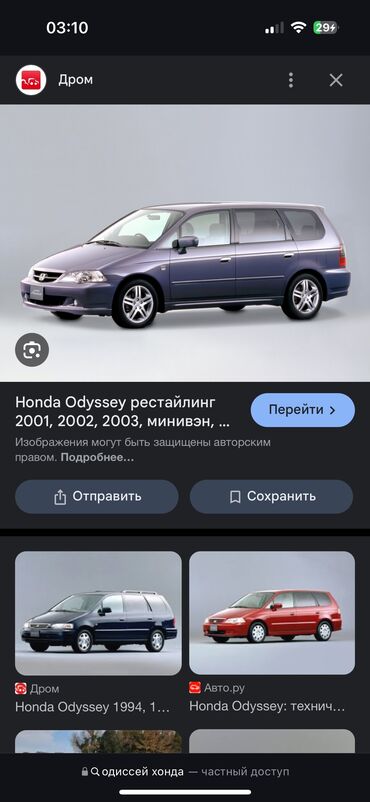 03:10

29

Дром

Honda Odyssey рестайлинг 2001, 2002, 2003, минивэн, ...

Перейти >

Изображения могут быть защищены авторским правом. Подробнее...

Отправить

Сохранить

Дром
Honda Odyssey 1994, 1...

Авто.ру
Honda Odyssey: технич...

одиссей хонда — частный доступ